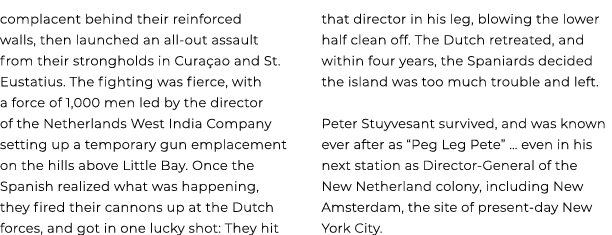 complacent behind their reinforced walls, then launched an all-out assault from their strongholds in Curaçao and St. Eustatius. The fighting was fierce, with a force of 1,000 men led by the director of the Netherlands West India Company setting up a temporary gun emplacement on the hills above Little Bay. Once the Spanish realized what was happening, they fired their cannons up at the Dutch forces, and got in one lucky shot: They hit

that director in his leg, blowing the lower half clean off. The Dutch retreated, and within four years, the Spaniards decided the island was too much trouble and left.

Peter Stuyvesant survived, and was known ever after as “Peg Leg Pete” … even in his next station as Director-General of the New Netherland colony, including New Amsterdam, the site of present-day New York City.